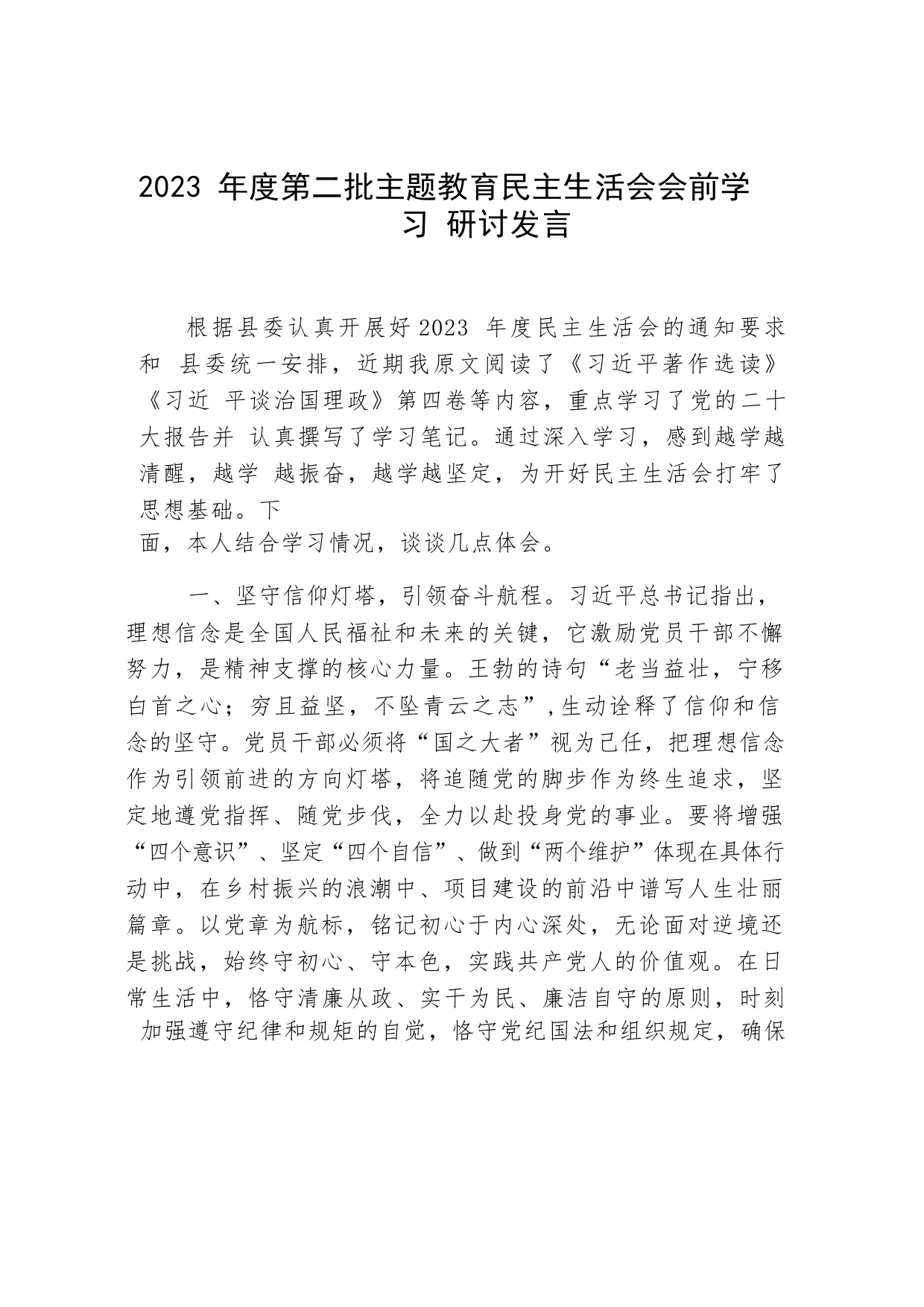 2023 年度第二批主题教育民主生活会会前学习 研讨发言

根据县委认真开展好2023 年度民主生活会的通知要求和 县委统一安排，近期我原文阅读了《习近平著作选读》《习近 平谈治国理政》第四卷等内容，重点学习了党的二十大报告并 认真撰写了学习笔记。通过深入学习，感到越学越清醒，越学 越振奋，越学越坚定，为开好民主生活会打牢了思想基础。下面，本人结合学习情况，谈谈几点体会。

一、坚守信仰灯塔，引领奋斗航程。习近平总书记指出，理想信念是全国人民福祉和未来的关键，它激励党员干部不懈努力，是精神支撑的核心力量。王勃的诗句“老当益壮，宁移白首之心；穷且益坚，不坠青云之志”，生动诠释了信仰和信念的坚守。党员干部必须将“国之大者”视为己任，把理想信念作为引领前进的方向灯塔，将追随党的脚步作为终生追求，坚定地遵党指挥、随党步伐，全力以赴投身党的事业。要将增强“四个意识”、坚定“四个自信”、做到“两个维护”体现在具体行动中，在乡村振兴的浪潮中、项目建设的前沿中谱写人生壮丽篇章。以党章为航标，铭记初心于内心深处，无论面对逆境还是挑战，始终守初心、守本色，实践共产党人的价值观。在日常生活中，恪守清廉从政、实干为民、廉洁自守的原则，时刻加强遵守纪律和规矩的自觉，恪守党纪国法和组织规定，确保